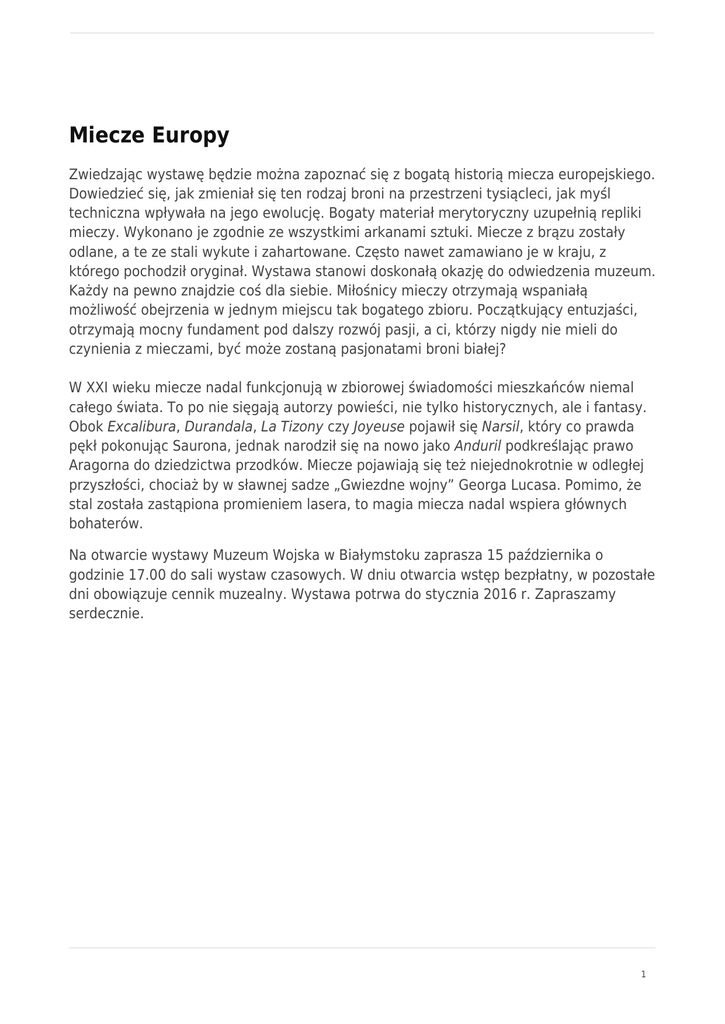 Miecze Europy

Zwiedzając wystawę będzie można zapoznać się z bogatą historią miecza europejskiego. Dowiedzieć się, jak zmieniał się ten rodzaj broni na przestrzeni tysiącleci, jak myśl techniczna wpływała na jego ewolucję. Bogaty materiał merytoryczny uzupełnią repliki mieczy. Wykonano je zgodnie ze wszystkimi arkanami sztuki. Miecze z brązu zostały odlane, a te ze stali wykute i zahartowane. Często nawet zamawiano je w kraju, z którego pochodził oryginał. Wystawa stanowi doskonałą okazję do odwiedzenia muzeum. Każdy na pewno znajdzie coś dla siebie. Miłośnicy mieczy otrzymają wspaniałą możliwość obejrzenia w jednym miejscu tak bogatego zbioru. Początkujący entuzjaści, otrzymają mocny fundament pod dalszy rozwój pasji, a ci, którzy nigdy nie mieli do czynienia z mieczami, być może zostaną pasjonatami broni białej?

W XXI wieku miecze nadal funkcjonują w zbiorowej świadomości mieszkańców niemal całego świata. To po nie sięgają autorzy powieści, nie tylko historycznych, ale i fantasy. Obok Excalibura, Durandala, La Tizony czy Joyeuse pojawił się Narsil, który co prawda pękł pokonując Saurona, jednak narodził się na nowo jako Anduril podkreślając prawo Aragorna do dziedzictwa przodków. Miecze pojawiają się też niejednokrotnie w odległej przyszłości, chociaż by w sławnej sadze „Gwiezdne wojny" Georga Lucasa. Pomimo, że stal została zastąpiona promieniem lasera, to magia miecza nadal wspiera głównych bohaterów.

Na otwarcie wystawy Muzeum Wojska w Białymstoku zaprasza 15 października o godzinie 17.00 do sali wystaw czasowych. W dniu otwarcia wstęp bezpłatny, w pozostałe dni obowiązuje cennik muzealny. Wystawa potrwa do stycznia 2016 r. Zapraszamy serdecznie.

1